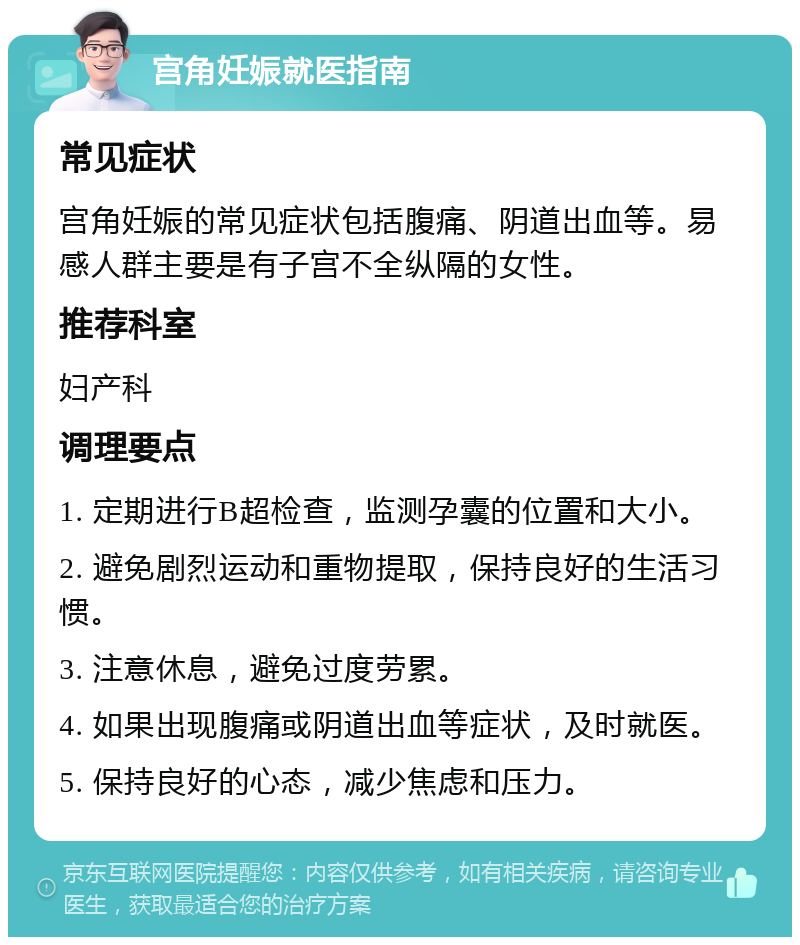 宫角妊娠就医指南

常见症状

宫角妊娠的常见症状包括腹痛、阴道出血等。易感人群主要是有子宫不全纵隔的女性。

推荐科室

妇产科

调理要点

1. 定期进行B超检查，监测孕囊的位置和大小。

2. 避免剧烈运动和重物提取，保持良好的生活习惯。

3. 注意休息，避免过度劳累。

4. 如果出现腹痛或阴道出血等症状，及时就医。

5. 保持良好的心态，减少焦虑和压力。

京东互联网医院提醒您：内容仅供参考，如有相关疾病，请咨询专业医生，获取最适合您的治疗方案